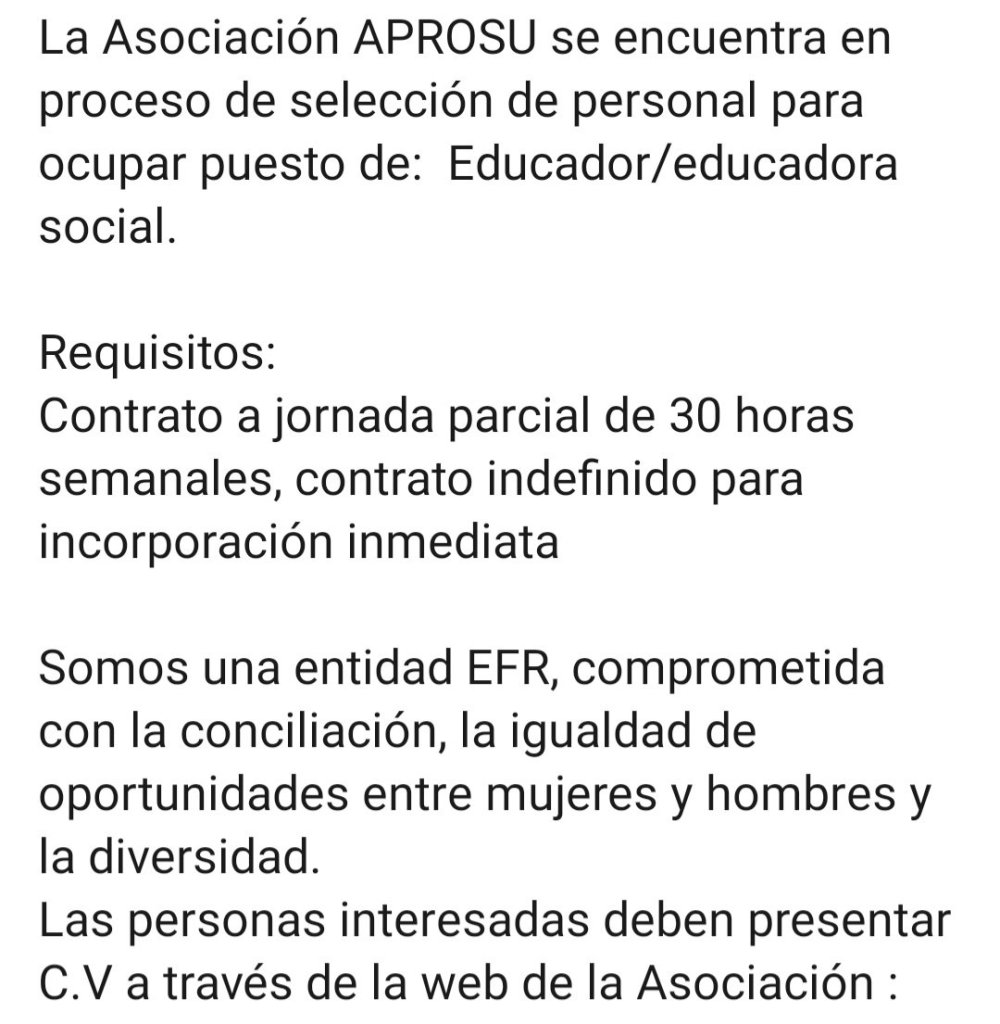 La Asociación APROSU se encuentra en proceso de selección de personal para ocupar puesto de:  Educador/educadora social.

Requisitos:
Contrato a jornada parcial de 30 horas semanales, contrato indefinido para incorporación inmediata

Somos una entidad EFR, comprometida con la conciliación, la igualdad de oportunidades entre mujeres y hombres y la diversidad.
Las personas interesadas deben presentar C.V a través de la web de la Asociación :